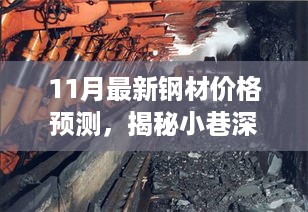 11月最新钢材价格预测，揭秘小巷深